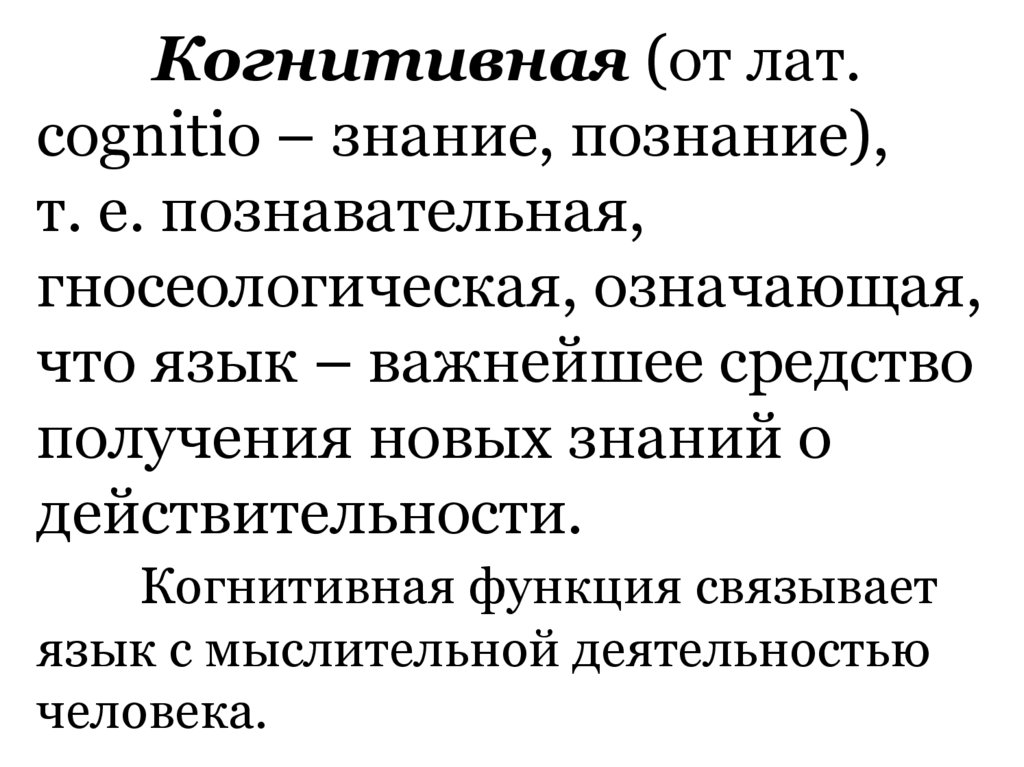 Когнитивная (от лат. cognitio – знание, познание), т. е. познавательная, гносеологическая, означающая, что язык – важнейшее средство получения новых знаний о действительности.

Когнитивная функция связывает язык с мыслительной деятельностью человека.